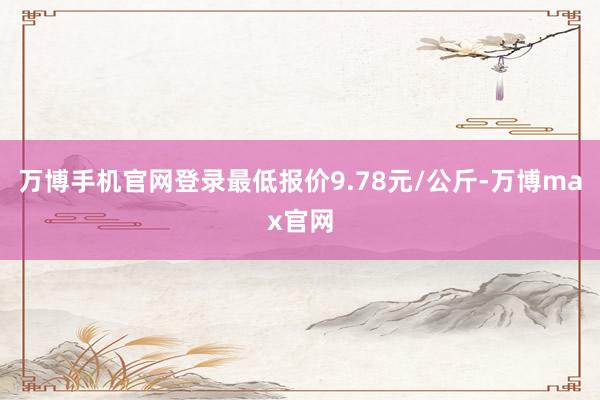 万博手机官网登录最低报价9.78元/公斤-万博max官网